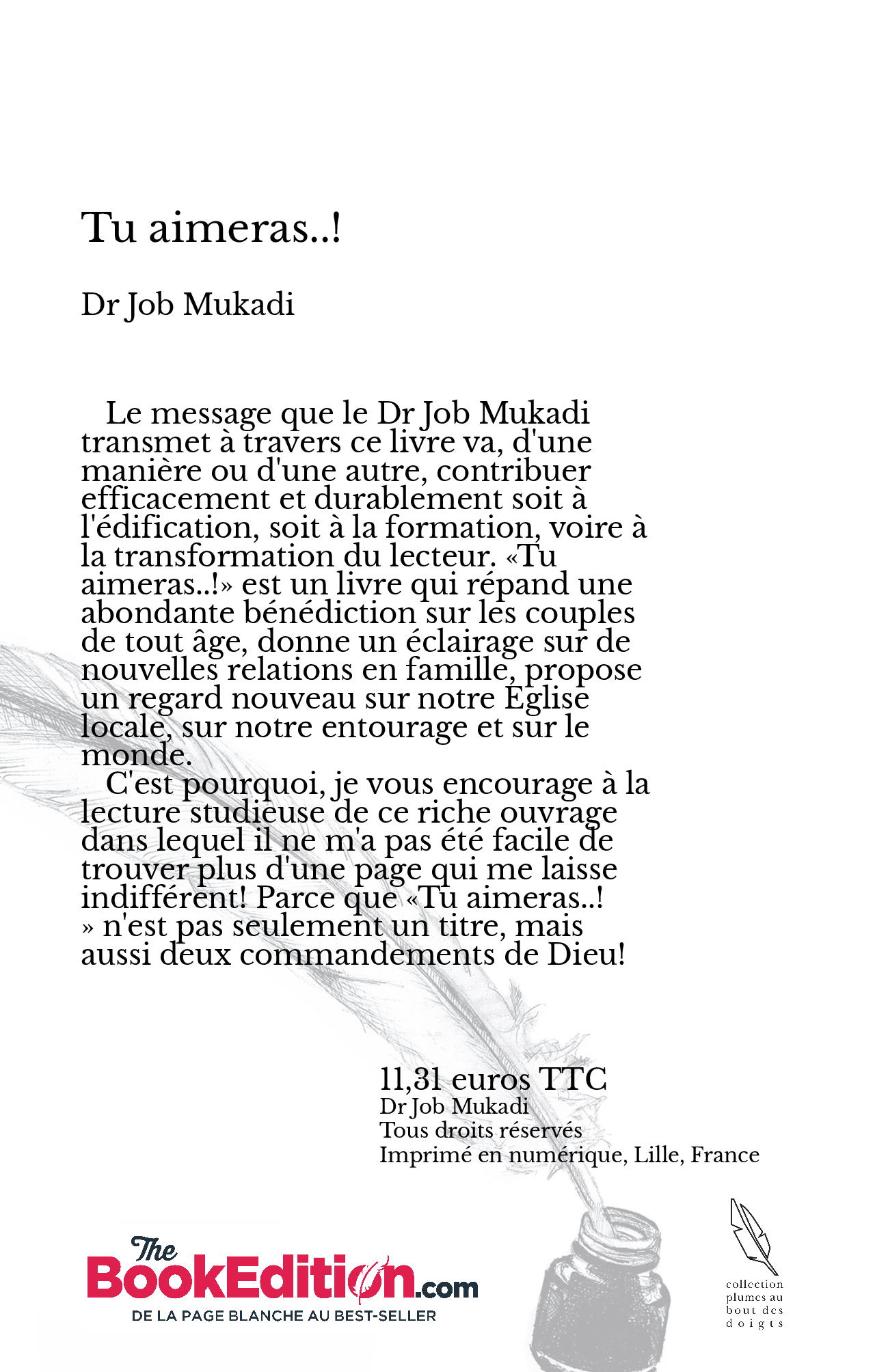 Tu aimeras..!

Dr Job Mukadi

Le message que le Dr Job Mukadi transmet à travers ce livre va, d'une manière ou d'une autre, contribuer efficacement et durablement soit à l'édification, soit à la formation, voire à la transformation du lecteur. «Tu aimeras..!» est un livre qui répand une abondante bénédiction sur les couples de tout âge, donne un éclairage sur de nouvelles relations en famille, propose un regard nouveau sur notre Eglise locale, sur notre entourage et sur le monde.

C'est pourquoi, je vous encourage à la lecture studieuse de ce riche ouvrage dans lequel il ne m'a pas été facile de trouver plus d'une page qui me laisse indifférent! Parce que «Tu aimeras..! » n'est pas seulement un titre, mais aussi deux commandements de Dieu!

11,31 euros TTC
Dr Job Mukadi
Tous droits réservés
Imprimé en numérique, Lille, France

The BookEdition.com
DE LA PAGE BLANCHE AU BEST-SELLER

collection plumes au bout des doigts